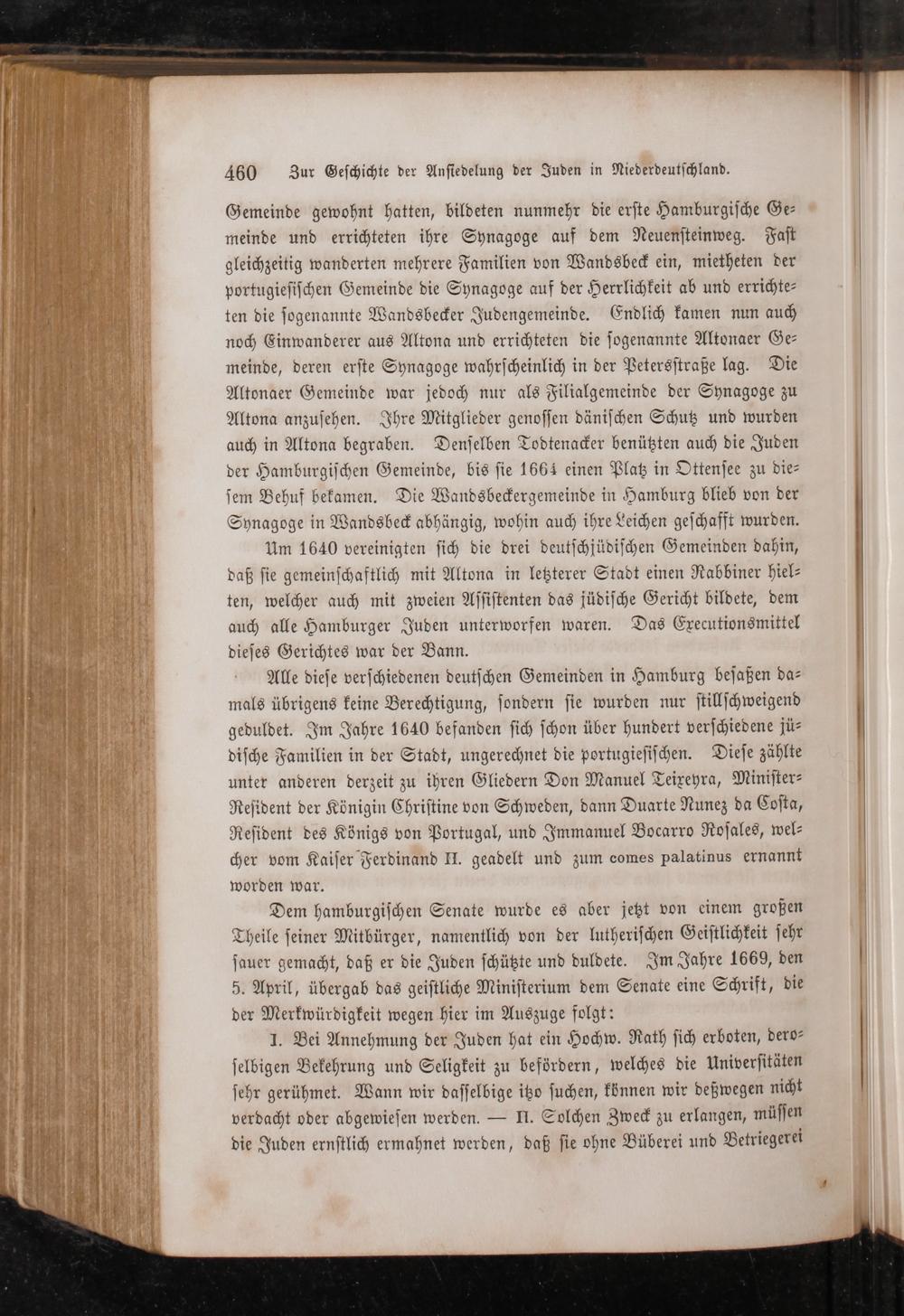 460 Zur Geschichte der Ansiedelung der Juden in Niederdeutschland.

Gemeinde gewohnt hatten, bildeten nunmehr die erste Hamburgische Gemeinde und errichteten ihre Synagoge auf dem Neuensteinweg. Fast gleichzeitig wanderten mehrere Familien von Wandsbeck ein, mietheten der portugiesischen Gemeinde die Synagoge auf der Herrlichkeit ab und errichteten die sogenannte Wandsbecker Judengemeinde. Endlich kamen nun auch noch Einwanderer aus Altona und errichteten die sogenannte Altonaer Gemeinde, deren erste Synagoge wahrscheinlich in der Petersstraße lag. Die Altonaer Gemeinde war jedoch nur als Filialgemeinde der Synagoge zu Altona anzusehen. Ihre Mitglieder genossen dänischen Schutz und wurden auch in Altona begraben. Denselben Todtenacker benützten auch die Juden der Hamburgischen Gemeinde, bis sie 1664 einen Platz in Ottensee zu diesem Behuf bekamen. Die Wandsbeckergemeinde in Hamburg blieb von der Synagoge in Wandsbeck abhängig, wohin auch ihre Leichen geschafft wurden.

Um 1640 vereinigten sich die drei deutschjüdischen Gemeinden dahin, daß sie gemeinschaftlich mit Altona in letzterer Stadt einen Rabbiner hielten, welcher auch mit zweien Assistenten das jüdische Gericht bildete, dem auch alle Hamburger Juden unterworfen waren. Das Executionsmittel dieses Gerichtes war der Bann.

Alle diese verschiedenen deutschen Gemeinden in Hamburg besaßen damals übrigens keine Berechtigung, sondern sie wurden nur stillschweigend geduldet. Im Jahre 1640 befanden sich schon über hundert verschiedene jüdische Familien in der Stadt, ungerechnet die portugiesischen. Diese zählte unter anderen derzeit zu ihren Gliedern Don Manuel Teixeyra, Minister-Resident der Königin Christine von Schweden, dann Duarte Nunez da Costa, Resident des Königs von Portugal, und Immanuel Bocarro Rosales, welcher vom Kaiser Ferdinand II. geadelt und zum comes palatinus ernannt worden war.

Dem hamburgischen Senate wurde es aber jetzt von einem großen Theile seiner Mitbürger, namentlich von der lutherischen Geistlichkeit sehr sauer gemacht, daß er die Juden schützte und duldete. Im Jahre 1669, den 5. April, übergab das geistliche Ministerium dem Senate eine Schrift, die der Merkwürdigkeit wegen hier im Auszuge folgt:

I. Bei Annehmung der Juden hat ein Hochw. Rath sich erboten, deroselbigen Bekehrung und Seligkeit zu befördern, welches die Universitäten sehr gerühmet. Wann wir dasselbige itzo suchen, können wir deßwegen nicht verdacht oder abgewiesen werden. — II. Solchen Zweck zu erlangen, müssen die Juden ernstlich ermahnet werden, daß sie ohne Büberei und Betriegerei